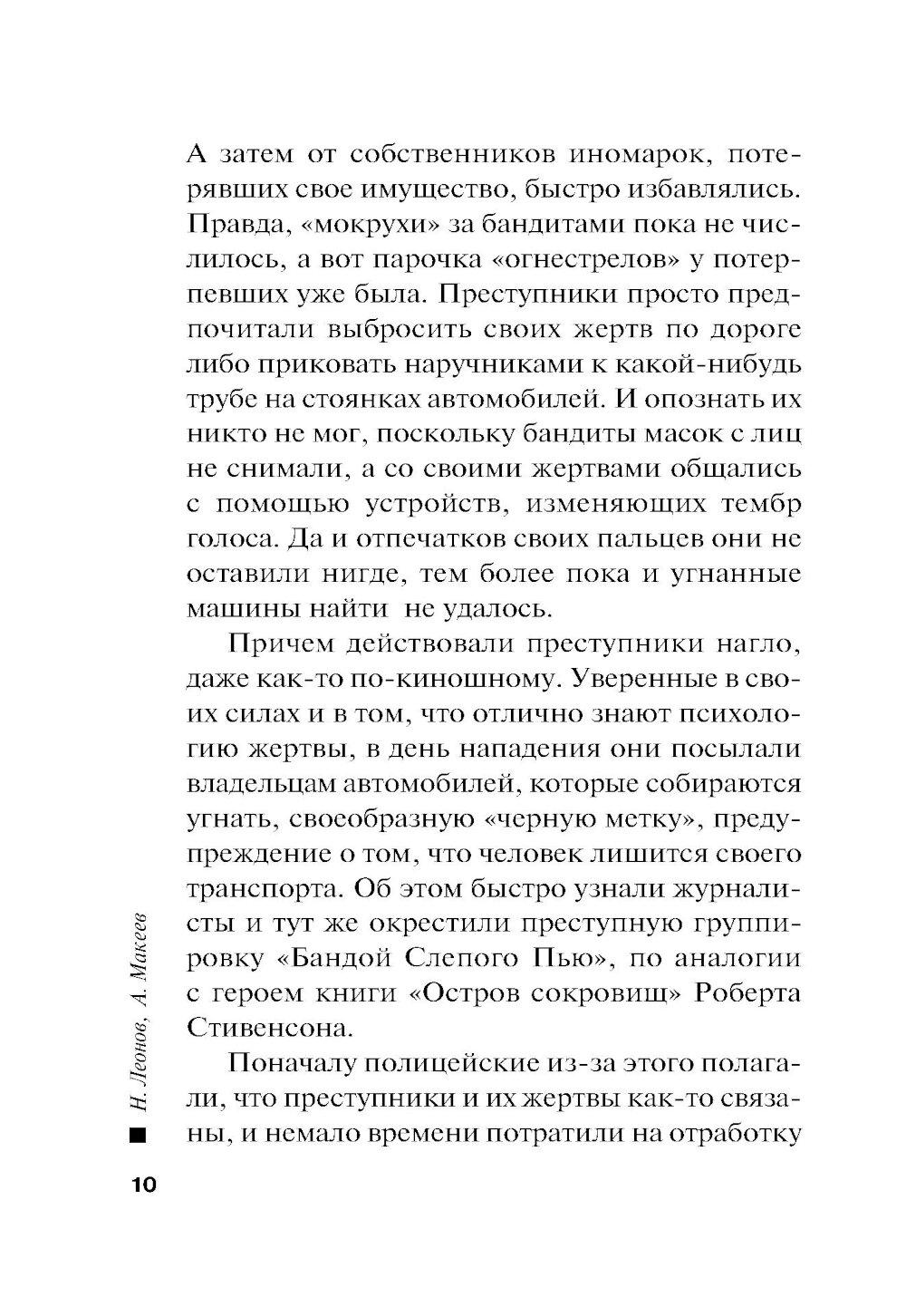 А затем от собственников иномарок, потерявших свое имущество, быстро избавлялись. Правда, «мокрухи» за бандитами пока не числилось, а вот парочка «огнестрелов» у потерпевших уже была. Преступники просто предпочитали выбросить своих жертв по дороге либо приковать наручниками к какой-нибудь трубе на стоянках автомобилей. И опознать их никто не мог, поскольку бандиты масок с лиц не снимали, а со своими жертвами общались с помощью устройств, изменяющих тембр голоса. Да и отпечатков своих пальцев они не оставили нигде, тем более пока и угнанные машины найти не удалось.

Причем действовали преступники нагло, даже как-то по-киношному. Уверенные в своих силах и в том, что отлично знают психологию жертвы, в день нападения они посылали владельцам автомобилей, которые собираются угнать, своеобразную «черную метку», предупреждение о том, что человек лишится своего транспорта. Об этом быстро узнали журналисты и тут же окрестили преступную группировку «Бандой Слепого Пью», по аналогии с героем книги «Остров сокровищ» Роберта Стивенсона.

Поначалу полицейские из-за этого полагали, что преступники и их жертвы как-то связаны, и немало времени потратили на отработку

Н. Леонов, А. Макеев

10